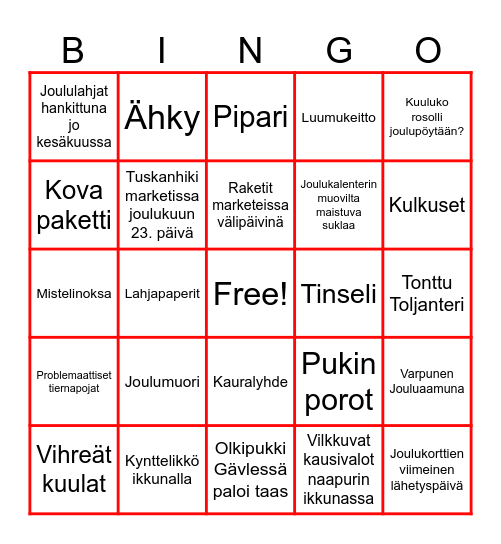 | B | I | N | G | O |
|---|---|---|---|---|
| Joululahjat hankittuna jo kesäkuussa | Ähky | Pipari | Luumukeitto | Kuuluko rosolli joulupöytään? |
| Kova paketti | Tuskanhiki marketissa joulukuun 23. päivä | Raketit marketeissa välipäivinä | Joulukalenterin muovilta maistuva suklaa | Kulkuset |
| Mistelinoksa | Lahjapaperit | Free! | Tinseli | Tonttu Toljanteri |
| Problemaattiset tiernapojat | Joulumuori | Kauralyhde | Pukin porot | Varpunen Jouluaamuna |
| Vihreät kuulat | Kynttelikkö ikkunalla | Olkipukki Gävlessä paloi taas | Vilkkuvat kausivalot naapurin ikkunassa | Joulukorttien viimeinen lähetyspäivä |